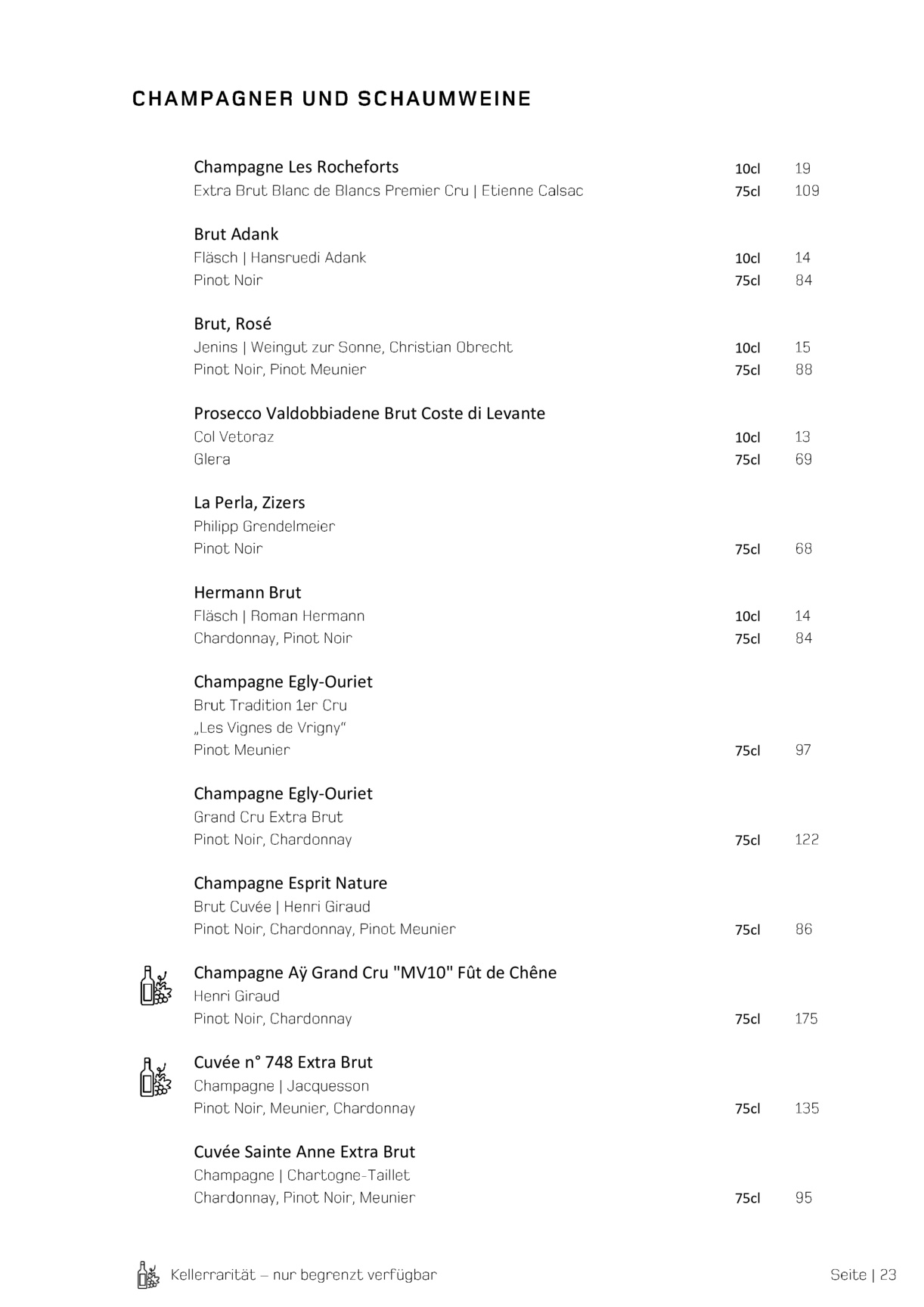 CHAMPAGNER UND SCHAUMWEINE

Champagne Les Rocheforts 10cl 19
Extra Brut Blanc de Blancs Premier Cru | Etienne Calsac 75cl 109

Brut Adank
Fläsch | Hansruedi Adank 10cl 14
Pinot Noir 75cl 84

Brut, Rosé
Jenins | Weingut zur Sonne, Christian Obrecht 10cl 15
Pinot Noir, Pinot Meunier 75cl 88

Prosecco Valdobbiadene Brut Coste di Levante
Col Vetoraz 10cl 13
Glera 75cl 69

La Perla, Zizers
Philipp Grendelmeier
Pinot Noir 75cl 68

Hermann Brut
Fläsch | Roman Hermann 10cl 14
Chardonnay, Pinot Noir 75cl 84

Champagne Egly-Ouriet
Brut Tradition 1er Cru
„Les Vignes de Vrigny“
Pinot Meunier 75cl 97

Champagne Egly-Ouriet
Grand Cru Extra Brut
Pinot Noir, Chardonnay 75cl 122

Champagne Esprit Nature
Brut Cuvée | Henri Giraud
Pinot Noir, Chardonnay, Pinot Meunier 75cl 86

Champagne Aÿ Grand Cru "MV10" Fût de Chêne
Henri Giraud
Pinot Noir, Chardonnay 75cl 175

Cuvée n° 748 Extra Brut
Champagne | Jacquesson
Pinot Noir, Meunier, Chardonnay 75cl 135

Cuvée Sainte Anne Extra Brut
Champagne | Chartogne-Taillet
Chardonnay, Pinot Noir, Meunier 75cl 95

Kellerrarität – nur begrenzt verfügbar

Seite | 23